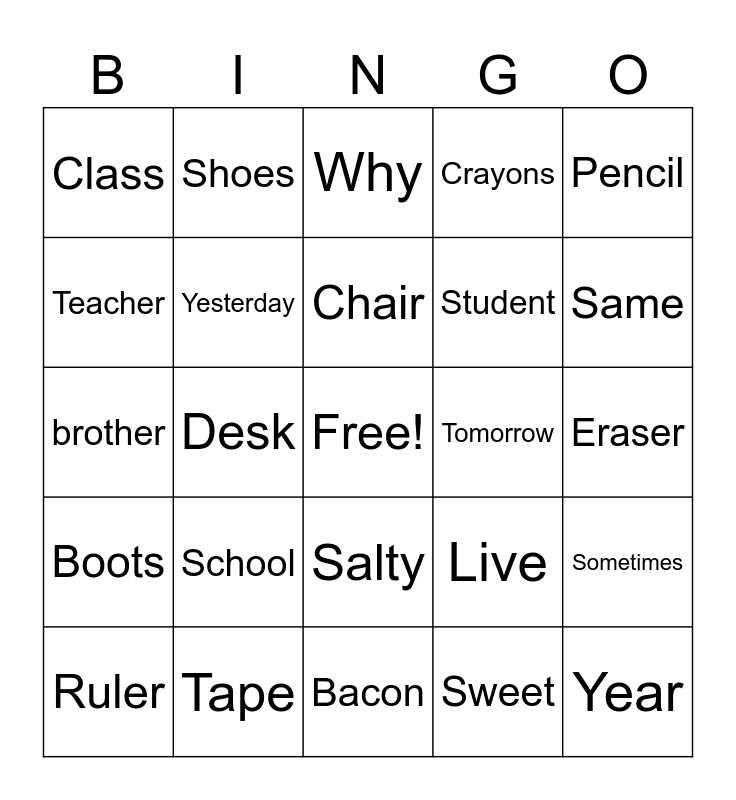 | B | I | N | G | O |
|---|---|---|---|---|
| Class | Shoes | Why | Crayons | Pencil |
| Teacher | Yesterday | Chair | Student | Same |
| brother | Desk | Free! | Tomorrow | Eraser |
| Boots | School | Salty | Live | Sometimes |
| Ruler | Tape | Bacon | Sweet | Year |